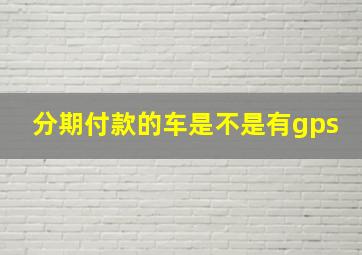 分期付款的车是不是有gps